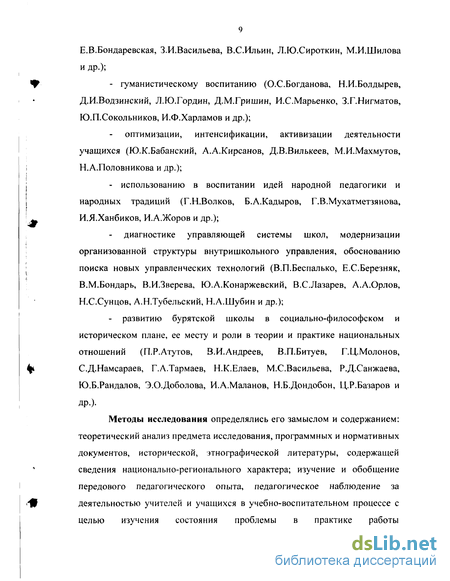 9

Е.В.Бондаревская, З.И.Васильева, В.С.Ильин, Л.Ю.Сироткин, М.И.Шилова и др.);

- гуманистическому воспитанию (О.С.Богданова, Н.И.Болдырев, Д.И.Водзинский, Л.Ю.Гордин, Д.М.Гришин, И.С.Марьенко, З.Г.Нигматов, Ю.П.Сокольников, И.Ф.Харламов и др.);

- оптимизации, интенсификации, активизации деятельности учащихся (Ю.К.Бабанский, А.А.Кирсанов, Д.В.Вилькеев, М.И.Махмутов, Н.А.Половникова и др.);

- использованию в воспитании идей народной педагогики и народных традиций (Г.Н.Волков, Б.А.Кадыров, Г.В.Мухатметзянова, И.Я.Ханбиков, И.А.Жоров и др.);

- диагностике управляющей системы школ, модернизации организованной структуры внутришкольного управления, обоснованию поиска новых управленческих технологий (В.П.Беспалько, Е.С.Березняк, В.М.Бондарь, В.И.Зверева, Ю.А.Конаржевский, В.С.Лазарев, А.А.Орлов, Н.С.Сунцов, А.Н.Тубельский, Н.А.Шубин и др.);

- развитию бурятской школы в социально-философском и историческом плане, ее месту и роли в теории и практике национальных отношений (П.Р.Атутов, В.И.Андреев, В.П.Битуев, Г.Ц.Молонов, С.Д.Намсараев, Г.А.Тармаев, Н.К.Елаев, М.С.Васильева, Р.Д.Санжаева, Ю.Б.Рандалов, Э.О.Доболова, И.А.Маланов, Н.Б.Дондобон, Ц.Р.Базаров и др.).

Методы исследования определялись его замыслом и содержанием: теоретический анализ предмета исследования, программных и нормативных документов, исторической, этнографической литературы, содержащей сведения национально-регионального характера; изучение и обобщение передового педагогического опыта, педагогическое наблюдение за деятельностью учителей и учащихся в учебно-воспитательном процессе с целью изучения состояния проблемы в практике работы

dsLib.net
библиотека диссертаций